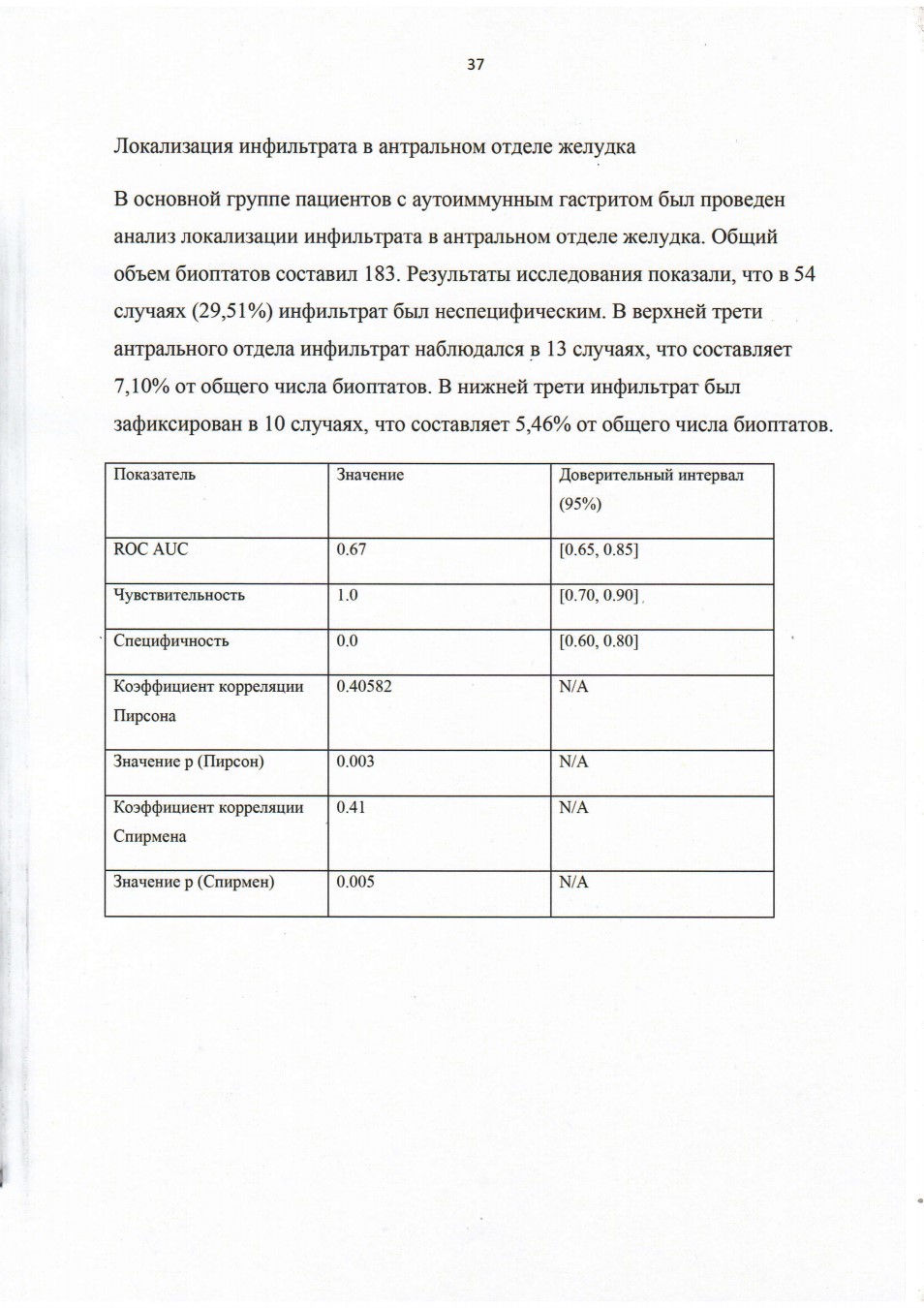 37

Локализация инфильтрата в антральном отделе желудка

В основной группе пациентов с аутоиммунным гастритом был проведен анализ локализации инфильтрата в антральном отделе желудка. Общий объем биоптатов составил 183. Результаты исследования показали, что в 54 случаях (29,51%) инфильтрат был неспецифическим. В верхней трети антрального отдела инфильтрат наблюдался в 13 случаях, что составляет 7,10% от общего числа биоптатов. В нижней трети инфильтрат был зафиксирован в 10 случаях, что составляет 5,46% от общего числа биоптатов.

| Показатель | Значение | Доверительный интервал (95%) |
|---|---|---|
| ROC AUC | 0.67 | [0.65, 0.85] |
| Чувствительность | 1.0 | [0.70, 0.90] |
| Специфичность | 0.0 | [0.60, 0.80] |
| Коэффициент корреляции Пирсона | 0.40582 | N/A |
| Значение p (Пирсон) | 0.003 | N/A |
| Коэффициент корреляции Спирмена | 0.41 | N/A |
| Значение p (Спирмен) | 0.005 | N/A |